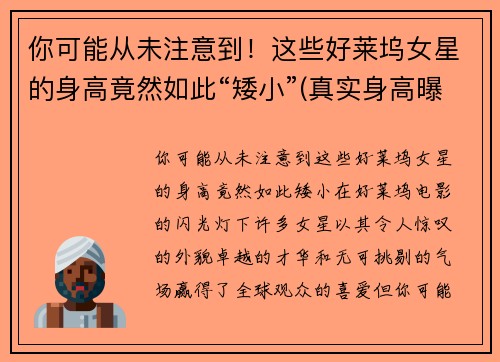 你可能从未注意到！这些好莱坞女星的身高竟然如此“矮小”(真实身高曝

你可能从未注意到这些好莱坞女星的身高竟然如此矮小在好莱坞电影的闪光灯下许多女星以其令人惊叹的外貌卓越的才华和无可挑剔的气场赢得了全球观众的喜爱但你可能